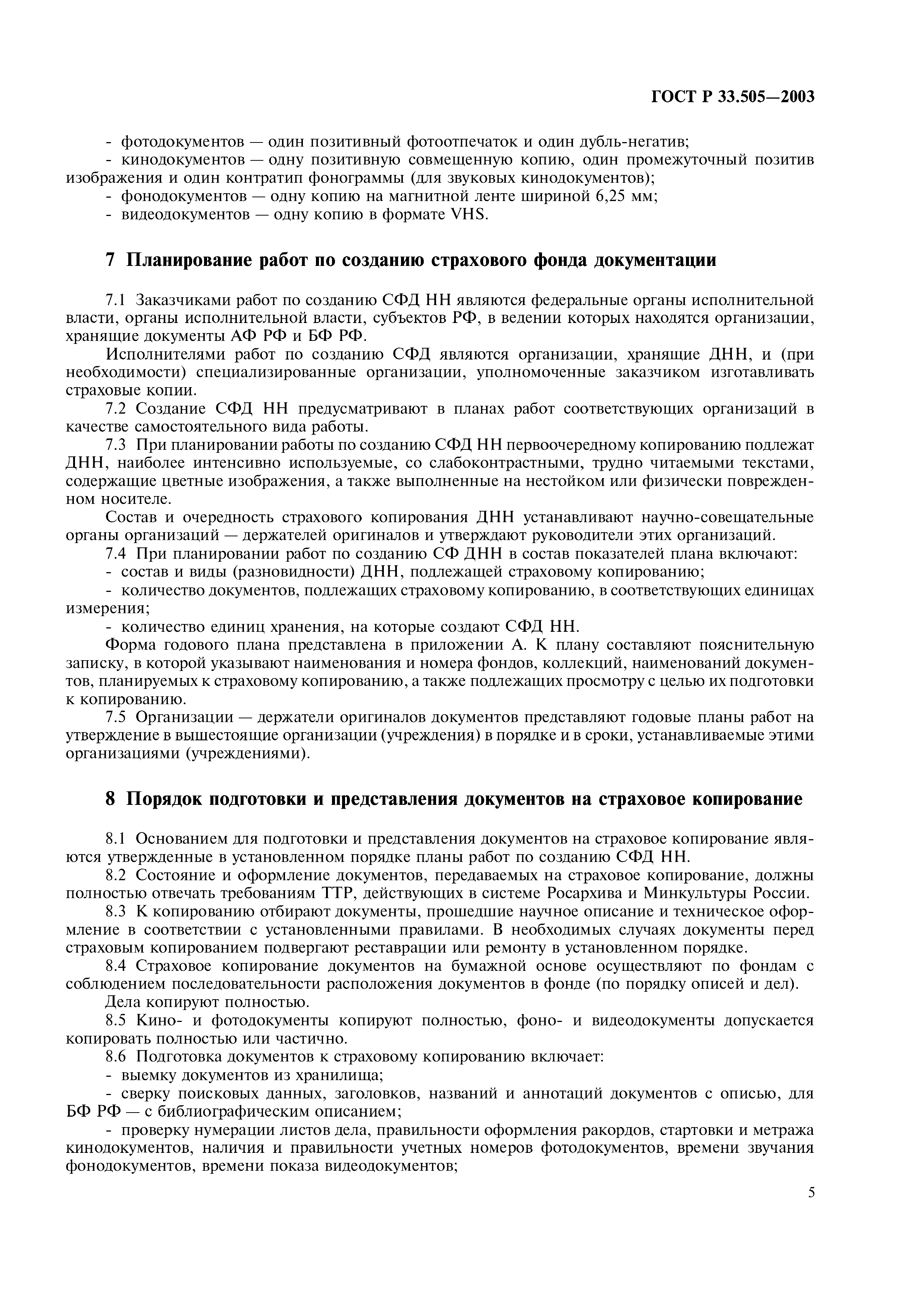 ГОСТ Р 33.505—2003

- фотодокументов — один позитивный фотоотпечаток и один дубль-негатив;
- кинодокументов — одну позитивную совмещенную копию, один промежуточный позитив изображения и один контратип фонограммы (для звуковых кинодокументов);
- фонодокументов — одну копию на магнитной ленте шириной 6,25 мм;
- видеодокументов — одну копию в формате VHS.

7 Планирование работ по созданию страхового фонда документации

7.1 Заказчиками работ по созданию СФД НН являются федеральные органы исполнительной власти, органы исполнительной власти, субъектов РФ, в ведении которых находятся организации, хранящие документы АФ РФ и БФ РФ.

Исполнителями работ по созданию СФД являются организации, хранящие ДНН, и (при необходимости) специализированные организации, уполномоченные заказчиком изготавливать страховые копии.

7.2 Создание СФД НН предусматривают в планах работ соответствующих организаций в качестве самостоятельного вида работы.

7.3 При планировании работы по созданию СФД НН первоочередному копированию подлежат ДНН, наиболее интенсивно используемые, со слабоконтрастными, трудно читаемыми текстами, содержащие цветные изображения, а также выполненные на нестойком или физически поврежденном носителе.

Состав и очередность страхового копирования ДНН устанавливают научно-совещательные органы организаций — держателей оригиналов и утверждают руководители этих организаций.

7.4 При планировании работ по созданию СФ ДНН в состав показателей плана включают:
- состав и виды (разновидности) ДНН, подлежащей страховому копированию;
- количество документов, подлежащих страховому копированию, в соответствующих единицах измерения;
- количество единиц хранения, на которые создают СФД НН.

Форма годового плана представлена в приложении А. К плану составляют пояснительную записку, в которой указывают наименования и номера фондов, коллекций, наименований документов, планируемых к страховому копированию, а также подлежащих просмотру с целью их подготовки к копированию.

7.5 Организации — держатели оригиналов документов представляют годовые планы работ на утверждение в вышестоящие организации (учреждения) в порядке и в сроки, устанавливаемые этими организациями (учреждениями).

8 Порядок подготовки и представления документов на страховое копирование

8.1 Основанием для подготовки и представления документов на страховое копирование являются утвержденные в установленном порядке планы работ по созданию СФД НН.

8.2 Состояние и оформление документов, передаваемых на страховое копирование, должны полностью отвечать требованиям ТТР, действующих в системе Росархива и Минкультуры России.

8.3 К копированию отбирают документы, прошедшие научное описание и техническое оформление в соответствии с установленными правилами. В необходимых случаях документы перед страховым копированием подвергают реставрации или ремонту в установленном порядке.

8.4 Страховое копирование документов на бумажной основе осуществляют по фондам с соблюдением последовательности расположения документов в фонде (по порядку описей и дел).

Дела копируют полностью.

8.5 Кино- и фотодокументы копируют полностью, фоно- и видеодокументы допускается копировать полностью или частично.

8.6 Подготовка документов к страховому копированию включает:
- выемку документов из хранилища;
- сверку поисковых данных, заголовков, названий и аннотаций документов с описью, для БФ РФ — с библиографическим описанием;
- проверку нумерации листов дела, правильности оформления ракордов, стартовки и метража кинодокументов, наличия и правильности учетных номеров фотодокументов, времени звучания фонодокументов, времени показа видеодокументов;

5